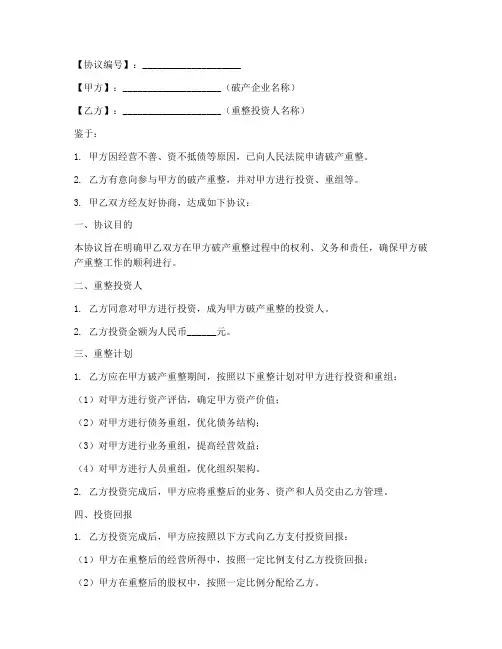 【协议编号】：____________________

【甲方】：____________________（破产企业名称）

【乙方】：____________________（重整投资人名称）

鉴于：

1. 甲方因经营不善、资不抵债等原因，已向人民法院申请破产重整。

2. 乙方有意向参与甲方的破产重整，并对甲方进行投资、重组等。

3. 甲乙双方经友好协商，达成如下协议：

一、协议目的

本协议旨在明确甲乙双方在甲方破产重整过程中的权利、义务和责任，确保甲方破产重整工作的顺利进行。

二、重整投资人

1. 乙方同意对甲方进行投资，成为甲方破产重整的投资人。

2. 乙方投资金额为人民币______元。

三、重整计划

1. 乙方应在甲方破产重整期间，按照以下重整计划对甲方进行投资和重组：

（1）对甲方进行资产评估，确定甲方资产价值；

（2）对甲方进行债务重组，优化债务结构；

（3）对甲方进行业务重组，提高经营效益；

（4）对甲方进行人员重组，优化组织架构。

2. 乙方投资完成后，甲方应将重整后的业务、资产和人员交由乙方管理。

四、投资回报

1. 乙方投资完成后，甲方应按照以下方式向乙方支付投资回报：

（1）甲方在重整后的经营所得中，按照一定比例支付乙方投资回报；

（2）甲方在重整后的股权中，按照一定比例分配给乙方。